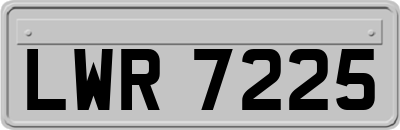 LWR 7225